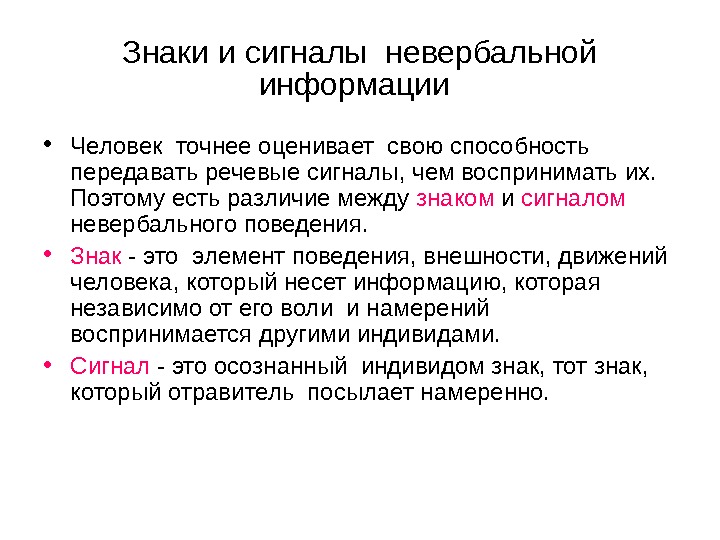 Знаки и сигналы невербальной информации

• Человек точнее оценивает свою способность передавать речевые сигналы, чем воспринимать их. Поэтому есть различие между знаком и сигналом невербального поведения.

• Знак - это элемент поведения, внешности, движений человека, который несет информацию, которая независимо от его воли и намерений воспринимается другими индивидами.

• Сигнал - это осознанный индивидом знак, тот знак, который отравитель посылает намеренно.